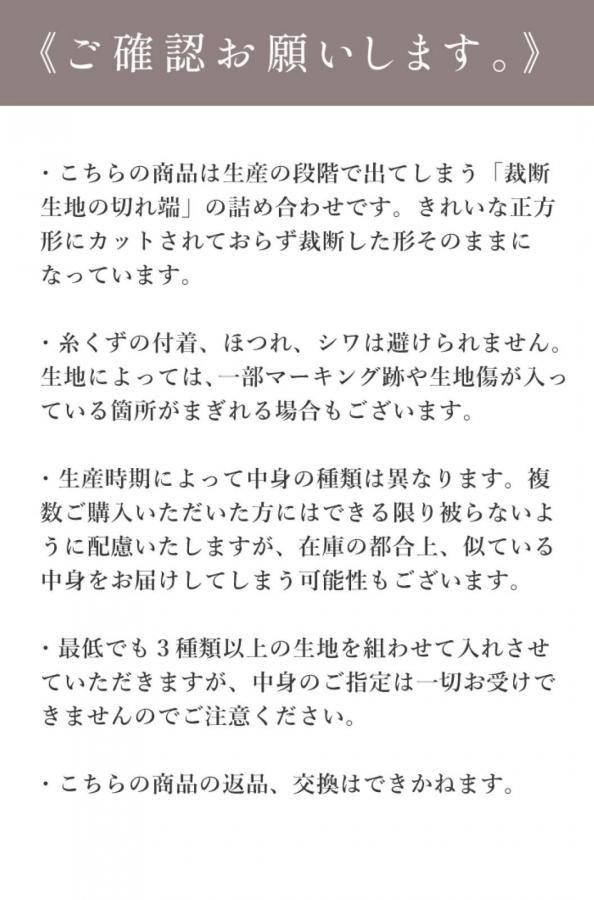 《ご確認お願いします。》

・こちらの商品は生産の段階で出てしまう「裁断生地の切れ端」の詰め合わせです。きれいな正方形にカットされておらず裁断した形そのままになっています。

・糸くずの付着、ほつれ、シワは避けられません。生地によっては、一部マーキング跡や生地傷が入っている箇所がまぎれる場合もございます。

・生産時期によって中身の種類は異なります。複数ご購入いただいた方にはできる限り被らないように配慮いたしますが、在庫の都合上、似ている中身をお届けしてしまう可能性もございます。

・最低でも3種類以上の生地を組わせて入れさせていただきますが、中身のご指定は一切お受けできませんのでご注意ください。

・こちらの商品の返品、交換はできかねます。